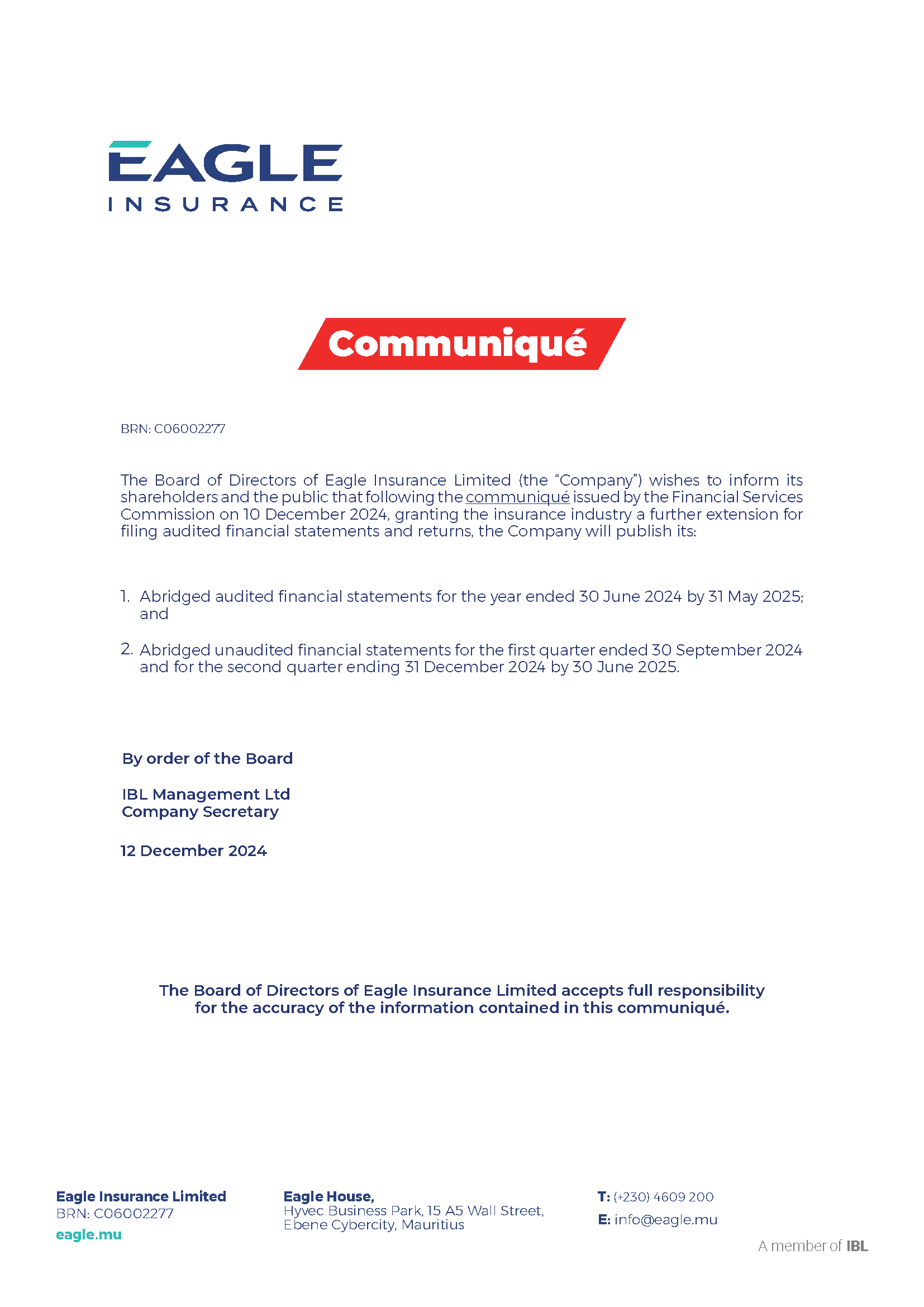 EAGLE
INSURANCE

Communiqué

BRN: C06002277

The Board of Directors of Eagle Insurance Limited (the "Company") wishes to inform its shareholders and the public that following the communiqué issued by the Financial Services Commission on 10 December 2024, granting the insurance industry a further extension for filing audited financial statements and returns, the Company will publish its:

1. Abridged audited financial statements for the year ended 30 June 2024 by 31 May 2025; and

2. Abridged unaudited financial statements for the first quarter ended 30 September 2024 and for the second quarter ending 31 December 2024 by 30 June 2025.

By order of the Board

IBL Management Ltd
Company Secretary

12 December 2024

The Board of Directors of Eagle Insurance Limited accepts full responsibility for the accuracy of the information contained in this communiqué.

Eagle Insurance Limited
BRN: C06002277
eagle.mu

Eagle House,
Hyvec Business Park, 15 A5 Wall Street,
Ebene Cybercity, Mauritius

T: (+230) 4609 200
E: info@eagle.mu

A member of IBL